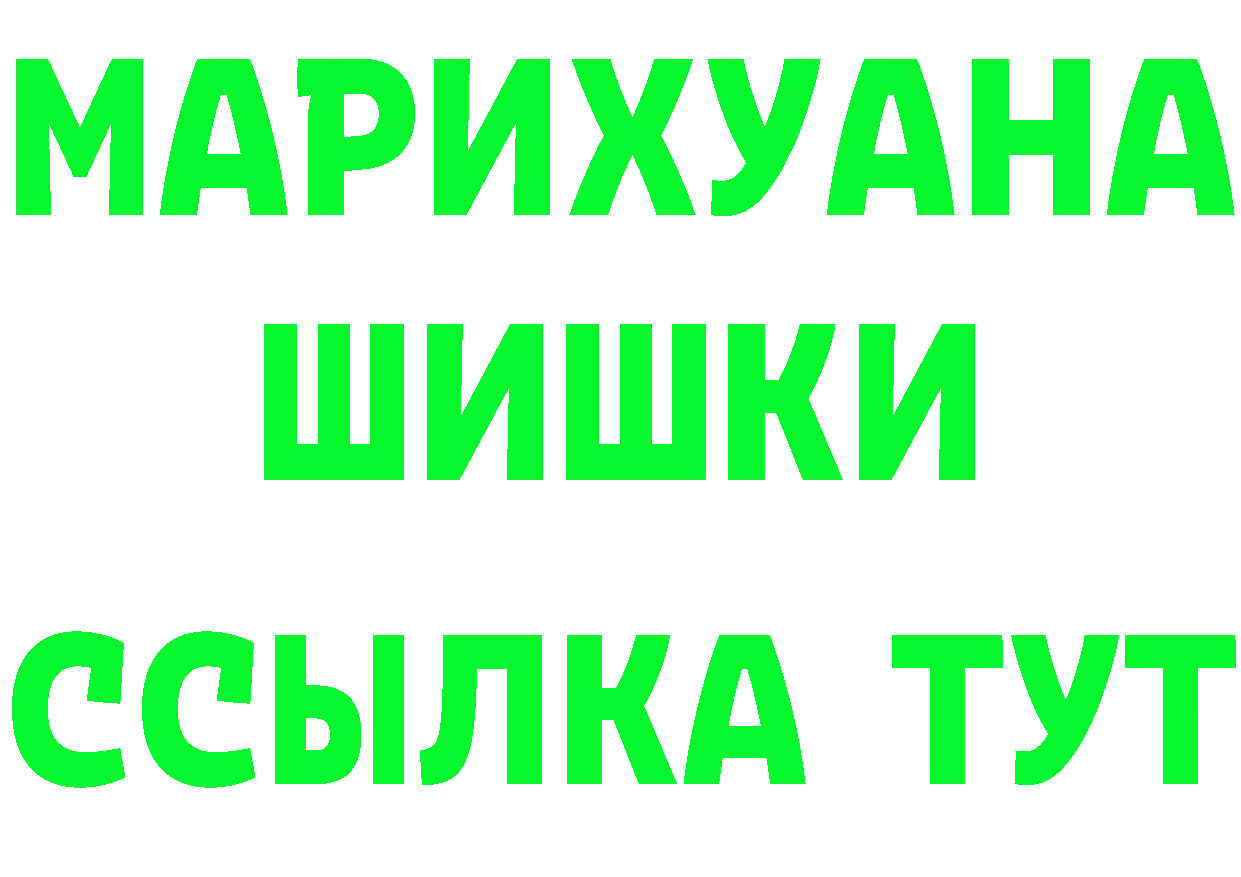 МАРИХУАНА
ШИШКИ
ССЫЛКА ТУТ